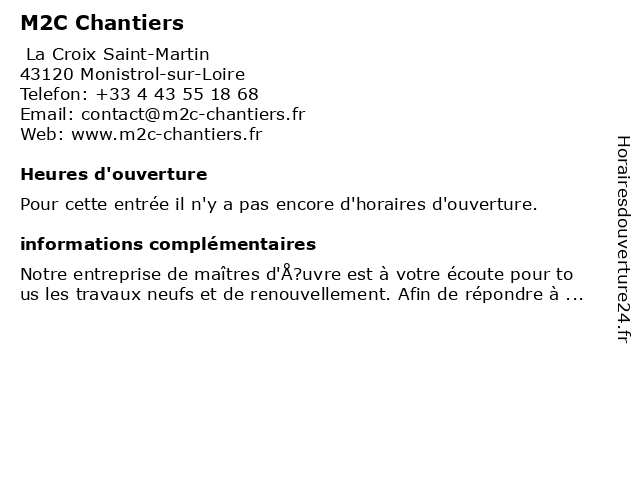 M2C Chantiers

La Croix Saint-Martin
43120 Monistrol-sur-Loire
Telefon: +33 4 43 55 18 68
Email: contact@m2c-chantiers.fr
Web: www.m2c-chantiers.fr

Heures d'ouverture

Pour cette entrée il n'y a pas encore d'horaires d'ouverture.

informations complémentaires

Notre entreprise de maîtres d'Å?uvre est à votre écoute pour to us les travaux neufs et de renouvellement. Afin de répondre à ...

Horairesdouverture24.fr